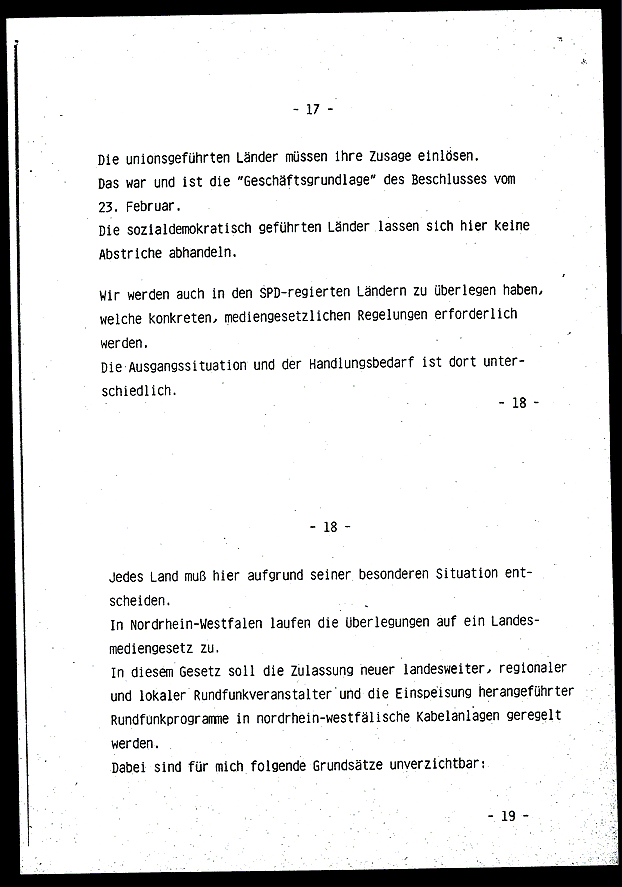 - 17 -

Die unionsgeführten Länder müssen ihre Zusage einlösen.
Das war und ist die "Geschäftsgrundlage" des Beschlusses vom 23. Februar.
Die sozialdemokratisch geführten Länder lassen sich hier keine Abstriche abhandeln.

Wir werden auch in den SPD-regierten Ländern zu überlegen haben, welche konkreten, mediengesetzlichen Regelungen erforderlich werden.
Die Ausgangssituation und der Handlungsbedarf ist dort unterschiedlich.

- 18 -

- 18 -

Jedes Land muß hier aufgrund seiner besonderen Situation entscheiden.
In Nordrhein-Westfalen laufen die Überlegungen auf ein Landesmediengesetz zu.
In diesem Gesetz soll die Zulassung neuer landesweiter, regionaler und lokaler Rundfunkveranstalter und die Einspeisung herangeführter Rundfunkprogramme in nordrhein-westfälische Kabelanlagen geregelt werden.
Dabei sind für mich folgende Grundsätze unverzichtbar:

- 19 -